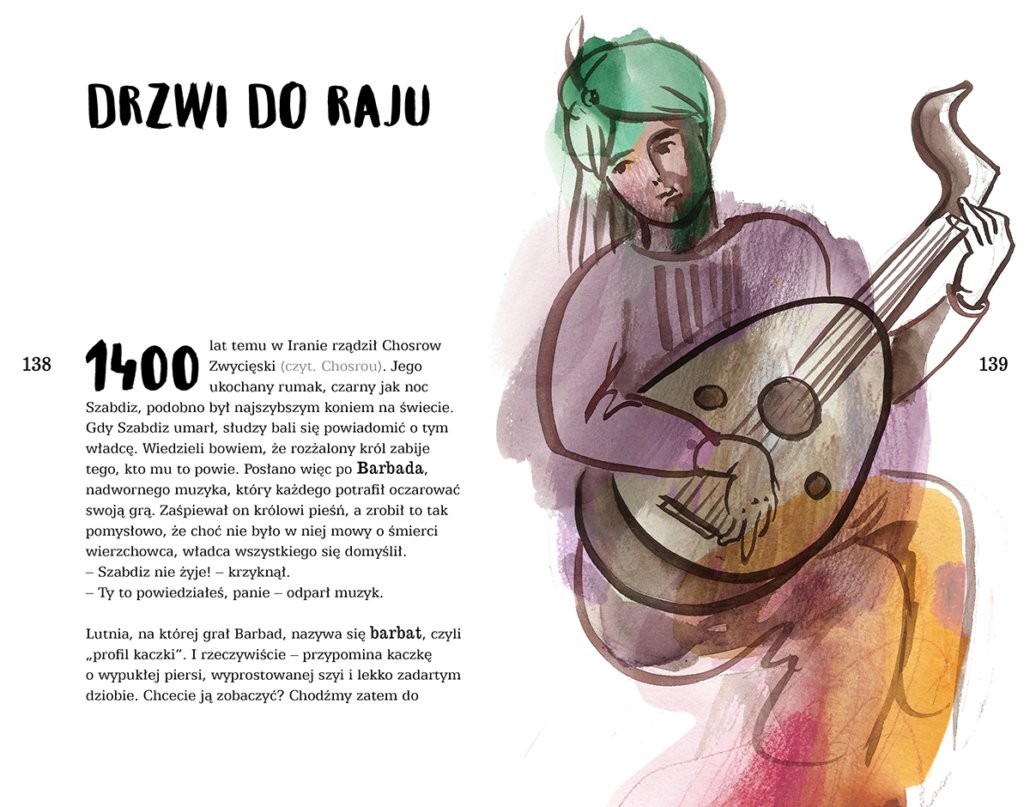 DRZWI DO RAJU

138

1400 lat temu w Iranie rządził Chosrow Zwycięski (czyt. Chosrou). Jego ukochany rumak, czarny jak noc Szabdiz, podobno był najszybszym koniem na świecie. Gdy Szabdiz umarł, słudzy bali się powiadomić o tym władcę. Wiedzieli bowiem, że rozżalony król zabije tego, kto mu to powie. Posłano więc po Barbada, nadwornego muzyka, który każdego potrafił oczarować swoją grą. Zaśpiewał on królowi pieśń, a zrobił to tak pomysłowo, że choć nie było w niej mowy o śmierci wierzchowca, władca wszystkiego się domyślił.
– Szabdiz nie żyje! – krzyknął.
– Ty to powiedziałeś, panie – odparł muzyk.

Lutnia, na której grał Barbad, nazywa się barbat, czyli „profil kaczki". I rzeczywiście – przypomina kaczkę o wypukłej piersi, wyprostowanej szyi i lekko zadartym dziobie. Chcecie ją zobaczyć? Chodźmy zatem do

139